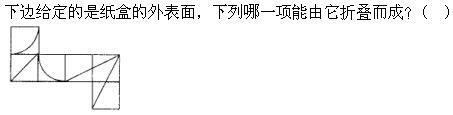 下边给定的是纸盒的外表面，下列哪一项能由它折叠而成？（  ）